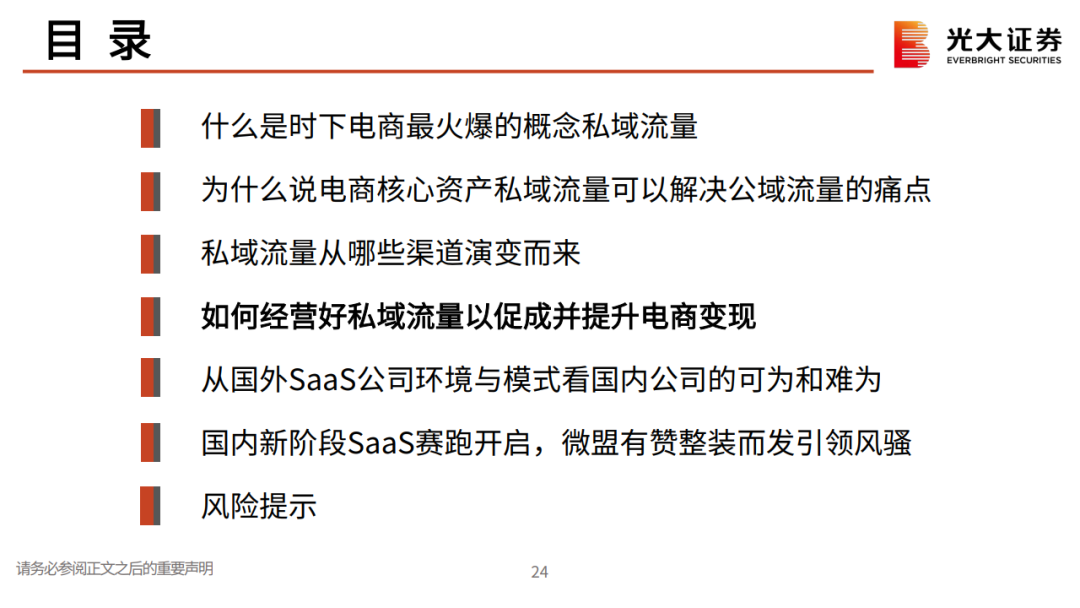 目 录

光大证券
EVERBRIGHT SECURITIES

什么是时下电商最火爆的概念私域流量

为什么说电商核心资产私域流量可以解决公域流量的痛点

私域流量从哪些渠道演变而来

如何经营好私域流量以促成并提升电商变现

从国外SaaS公司环境与模式看国内公司的可为和难为

国内新阶段SaaS赛跑开启，微盟有赞整装而发引领风骚

风险提示

请务必参阅正文之后的重要声明

24